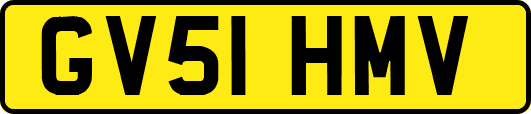 GV51 HMV